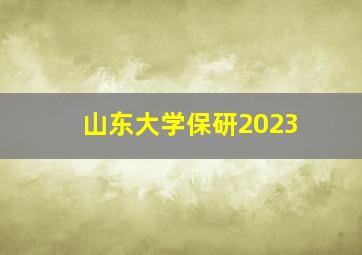 山东大学保研2023